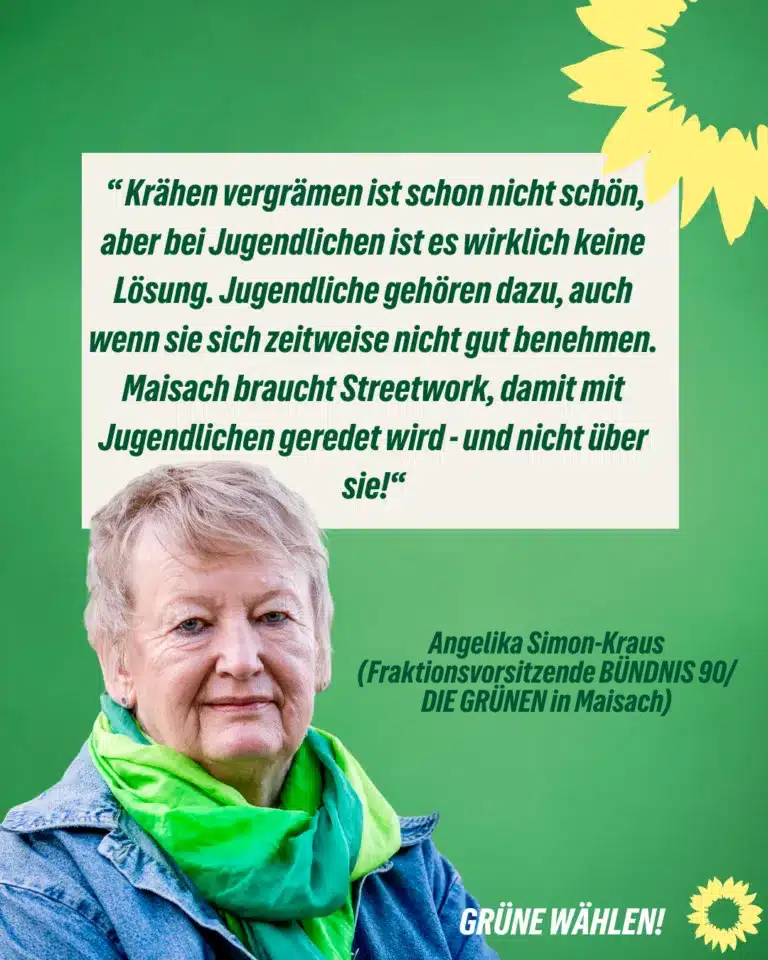 “ Krähen vergrämen ist schon nicht schön, aber bei Jugendlichen ist es wirklich keine Lösung. Jugendliche gehören dazu, auch wenn sie sich zeitweise nicht gut benehmen. Maisach braucht Streetwork, damit mit Jugendlichen geredet wird - und nicht über sie!“

Angelika Simon-Kraus
(Fraktionsvorsitzende BÜNDNIS 90/ DIE GRÜNEN in Maisach)

GRÜNE WÄHLEN!